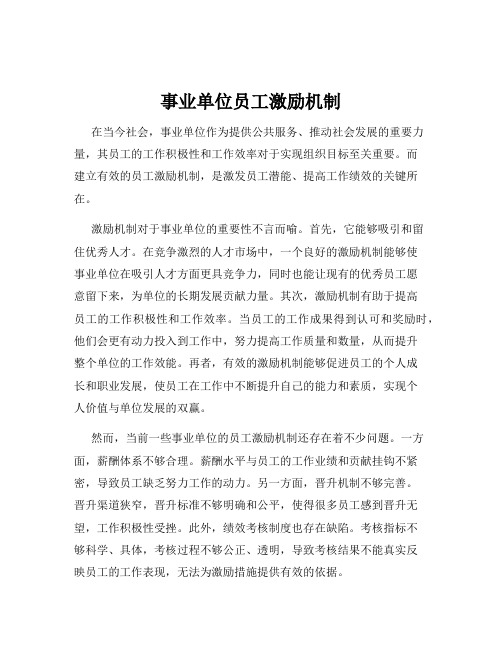 事业单位员工激励机制

在当今社会，事业单位作为提供公共服务、推动社会发展的重要力量，其员工的工作积极性和工作效率对于实现组织目标至关重要。而建立有效的员工激励机制，是激发员工潜能、提高工作绩效的关键所在。

激励机制对于事业单位的重要性不言而喻。首先，它能够吸引和留住优秀人才。在竞争激烈的人才市场中，一个良好的激励机制能够使事业单位在吸引人才方面更具竞争力，同时也能让现有的优秀员工愿意留下来，为单位的长期发展贡献力量。其次，激励机制有助于提高员工的工作积极性和工作效率。当员工的工作成果得到认可和奖励时，他们会更有动力投入到工作中，努力提高工作质量和数量，从而提升整个单位的工作效能。再者，有效的激励机制能够促进员工的个人成长和职业发展，使员工在工作中不断提升自己的能力和素质，实现个人价值与单位发展的双赢。

然而，当前一些事业单位的员工激励机制还存在着不少问题。一方面，薪酬体系不够合理。薪酬水平与员工的工作业绩和贡献挂钩不紧密，导致员工缺乏努力工作的动力。另一方面，晋升机制不够完善。晋升渠道狭窄，晋升标准不够明确和公平，使得很多员工感到晋升无望，工作积极性受挫。此外，绩效考核制度也存在缺陷。考核指标不够科学、具体，考核过程不够公正、透明，导致考核结果不能真实反映员工的工作表现，无法为激励措施提供有效的依据。